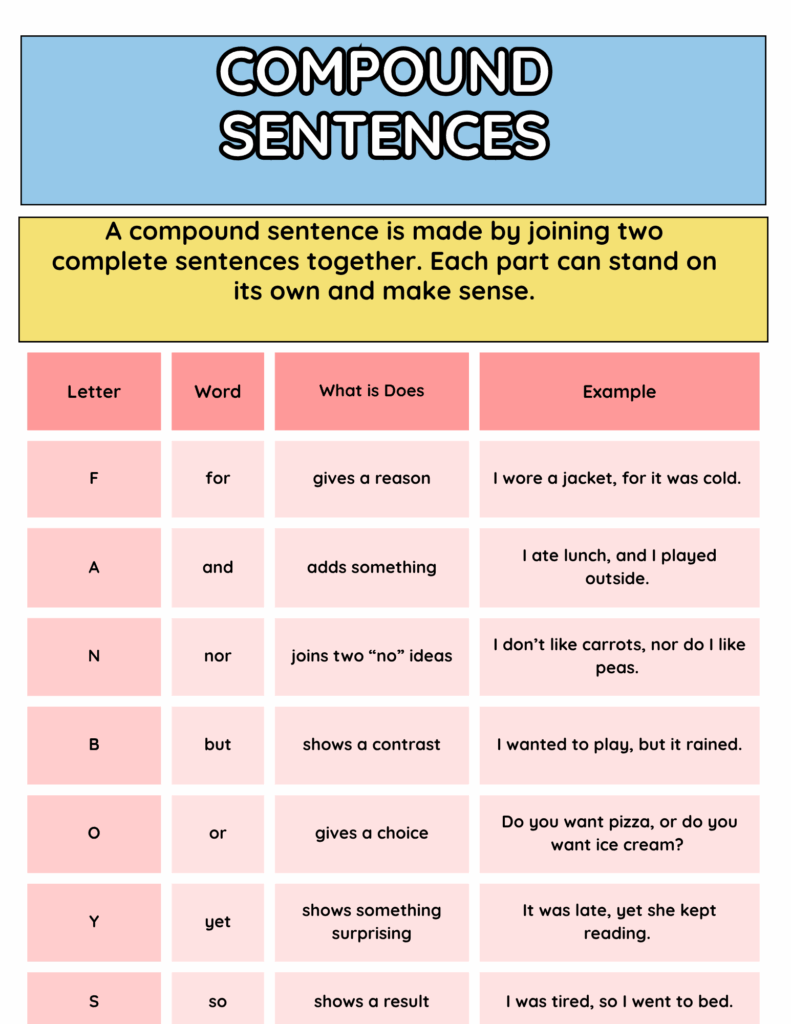 COMPOUND SENTENCES

A compound sentence is made by joining two complete sentences together. Each part can stand on its own and make sense.

| Letter | Word | What is Does | Example |
|---|---|---|---|
| F | for | gives a reason | I wore a jacket, for it was cold. |
| A | and | adds something | I ate lunch, and I played outside. |
| N | nor | joins two “no” ideas | I don’t like carrots, nor do I like peas. |
| B | but | shows a contrast | I wanted to play, but it rained. |
| O | or | gives a choice | Do you want pizza, or do you want ice cream? |
| Y | yet | shows something surprising | It was late, yet she kept reading. |
| S | so | shows a result | I was tired, so I went to bed. |